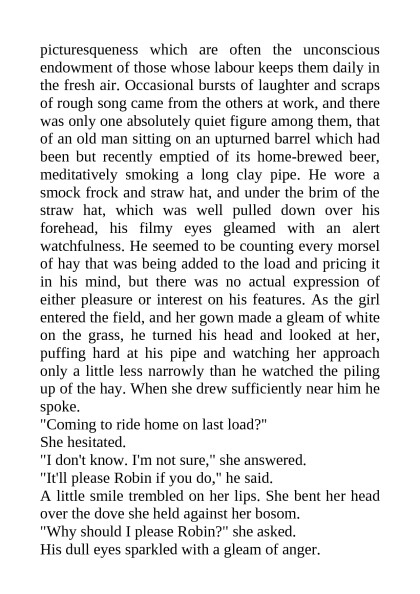 picturesqueness which are often the unconscious endowment of those whose labour keeps them daily in the fresh air. Occasional bursts of laughter and scraps of rough song came from the others at work, and there was only one absolutely quiet figure among them, that of an old man sitting on an upturned barrel which had been but recently emptied of its home-brewed beer, meditatively smoking a long clay pipe. He wore a smock frock and straw hat, and under the brim of the straw hat, which was well pulled down over his forehead, his filmy eyes gleamed with an alert watchfulness. He seemed to be counting every morsel of hay that was being added to the load and pricing it in his mind, but there was no actual expression of either pleasure or interest on his features. As the girl entered the field, and her gown made a gleam of white on the grass, he turned his head and looked at her, puffing hard at his pipe and watching her approach only a little less narrowly than he watched the piling up of the hay. When she drew sufficiently near him he spoke.
"Coming to ride home on last load?"
She hesitated.
"I don't know. I'm not sure," she answered.
"It'll please Robin if you do," he said.
A little smile trembled on her lips. She bent her head over the dove she held against her bosom.
"Why should I please Robin?" she asked.
His dull eyes sparkled with a gleam of anger.